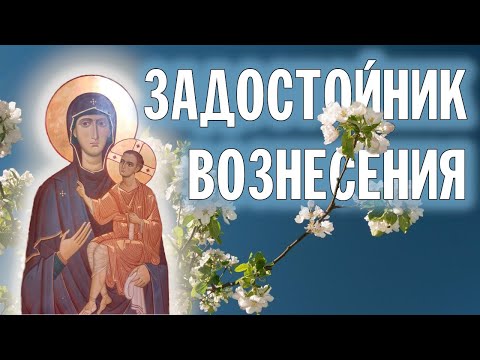 ЗАДОСТО́ЙНИК ВОЗНЕСЕНИЯ